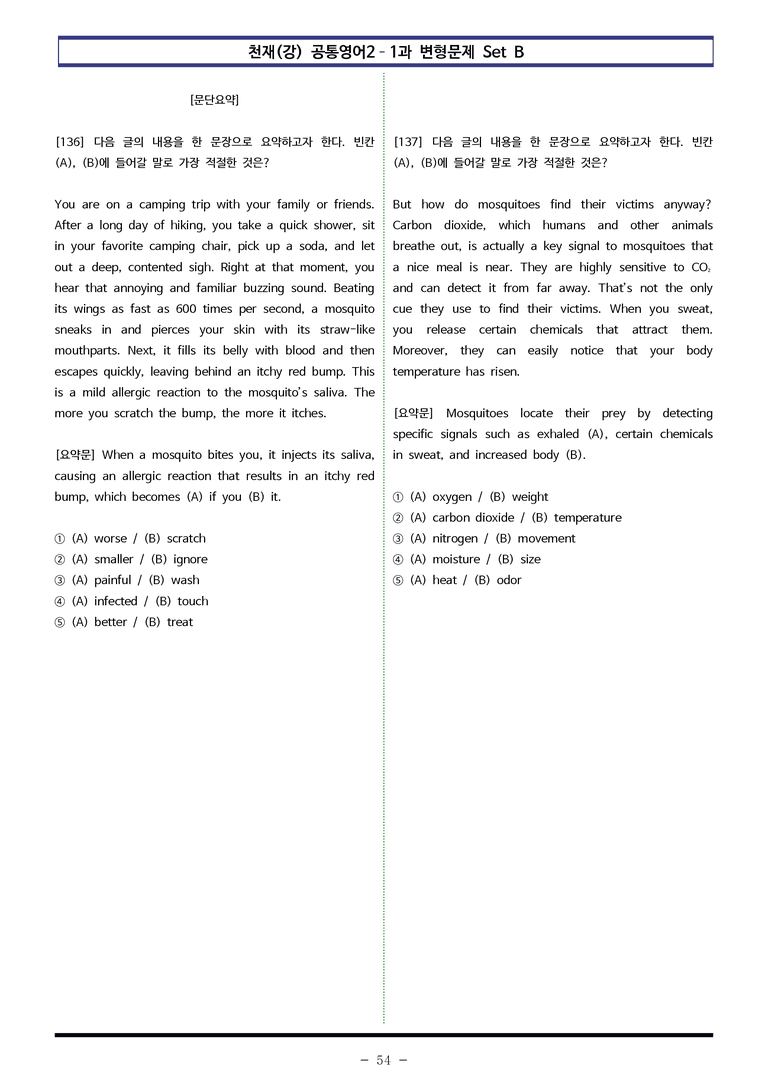 천재(강) 공통영어2 - 1과 변형문제 Set B

[문단요약]

[136] 다음 글의 내용을 한 문장으로 요약하고자 한다. 빈칸 (A), (B)에 들어갈 말로 가장 적절한 것은?

You are on a camping trip with your family or friends. After a long day of hiking, you take a quick shower, sit in your favorite camping chair, pick up a soda, and let out a deep, contented sigh. Right at that moment, you hear that annoying and familiar buzzing sound. Beating its wings as fast as 600 times per second, a mosquito sneaks in and pierces your skin with its straw-like mouthparts. Next, it fills its belly with blood and then escapes quickly, leaving behind an itchy red bump. This is a mild allergic reaction to the mosquito's saliva. The more you scratch the bump, the more it itches.

[요약문] When a mosquito bites you, it injects its saliva, causing an allergic reaction that results in an itchy red bump, which becomes (A) if you (B) it.

① (A) worse / (B) scratch
② (A) smaller / (B) ignore
③ (A) painful / (B) wash
④ (A) infected / (B) touch
⑤ (A) better / (B) treat

[137] 다음 글의 내용을 한 문장으로 요약하고자 한다. 빈칸 (A), (B)에 들어갈 말로 가장 적절한 것은?

But how do mosquitoes find their victims anyway? Carbon dioxide, which humans and other animals breathe out, is actually a key signal to mosquitoes that a nice meal is near. They are highly sensitive to $CO_2$ and can detect it from far away. That's not the only cue they use to find their victims. When you sweat, you release certain chemicals that attract them. Moreover, they can easily notice that your body temperature has risen.

[요약문] Mosquitoes locate their prey by detecting specific signals such as exhaled (A), certain chemicals in sweat, and increased body (B).

① (A) oxygen / (B) weight
② (A) carbon dioxide / (B) temperature
③ (A) nitrogen / (B) movement
④ (A) moisture / (B) size
⑤ (A) heat / (B) odor

- 54 -